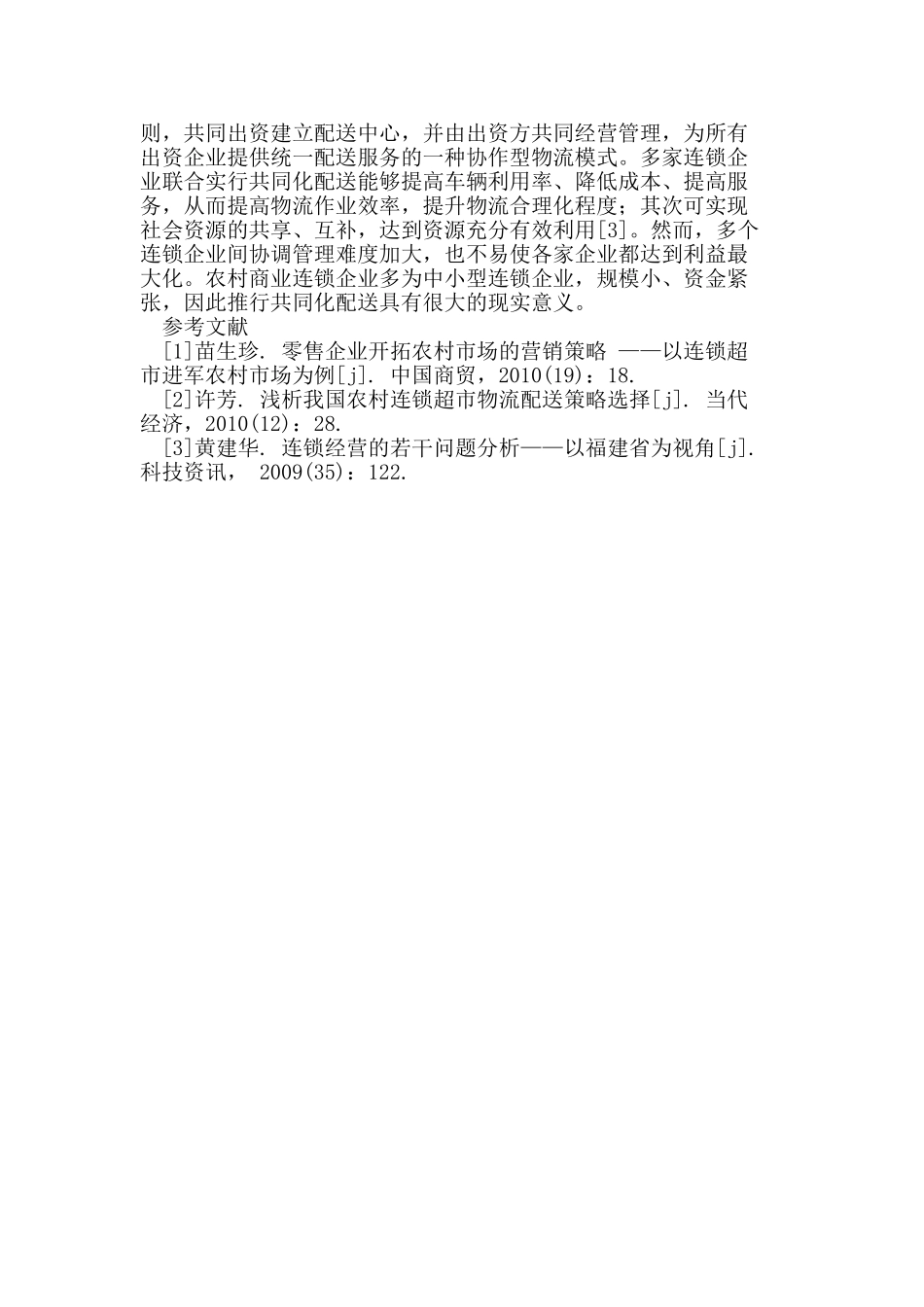 则，共同出资建立配送中心，并由出资方共同经营管理，为所有出资企业提供统一配送服务的一种协作型物流模式。多家连锁企业联合实行共同化配送能够提高车辆利用率、降低成本、提高服务，从而提高物流作业效率，提升物流合理化程度；其次可实现社会资源的共享、互补，达到资源充分有效利用[3]。然而，多个连锁企业间协调管理难度加大，也不易使各家企业都达到利益最大化。农村商业连锁企业多为中小型连锁企业，规模小、资金紧张，因此推行共同化配送具有很大的现实意义。

参考文献

[1]苗生珍. 零售企业开拓农村市场的营销策略 ——以连锁超市进军农村市场为例[j]. 中国商贸，2010(19)：18.

[2]许芳. 浅析我国农村连锁超市物流配送策略选择[j]. 当代经济，2010(12)：28.

[3]黄建华. 连锁经营的若干问题分析——以福建省为视角[j]. 科技资讯， 2009(35)：122.